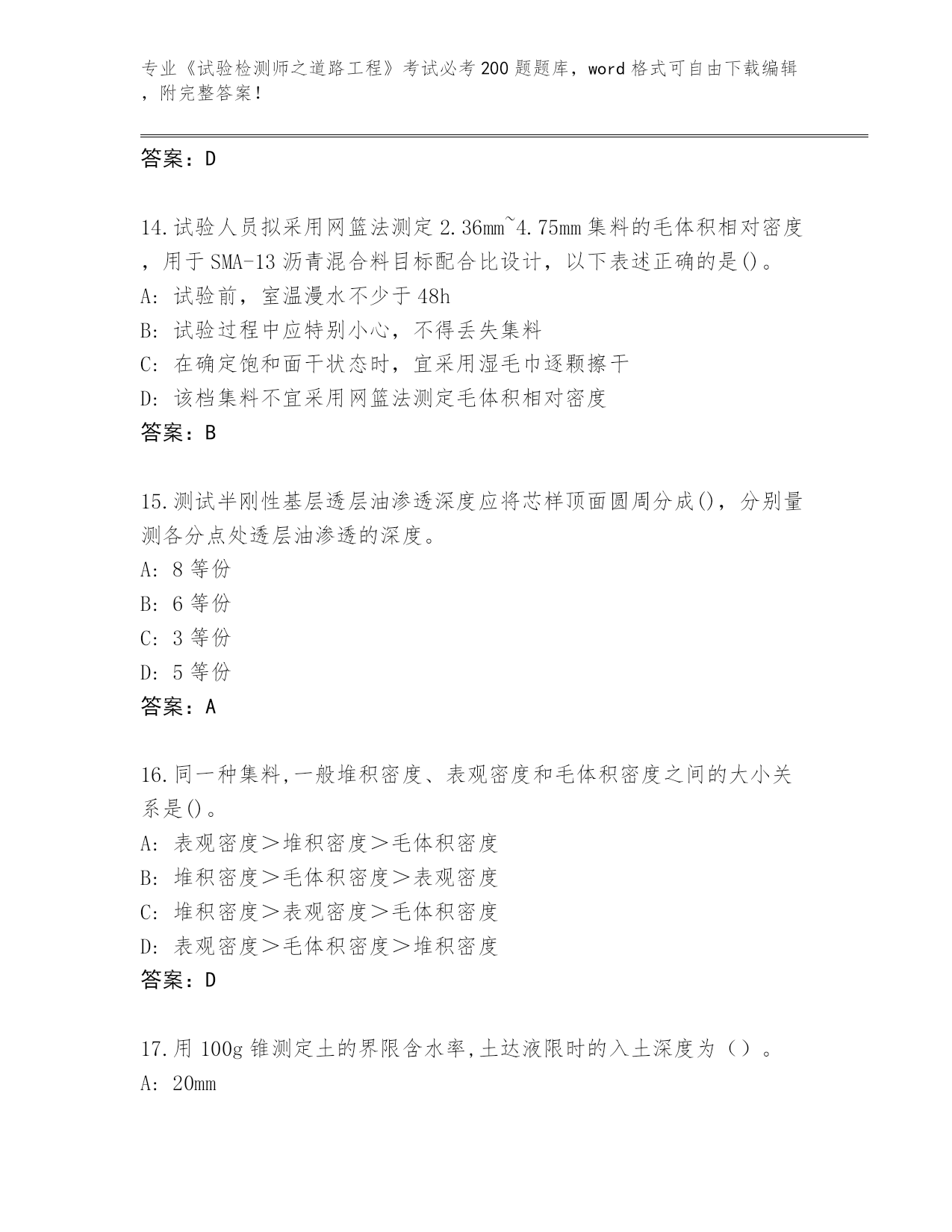 专业《试验检测师之道路工程》考试必考200题题库，word格式可自由下载编辑，附完整答案！

答案：D

14.试验人员拟采用网篮法测定2.36mm~4.75mm集料的毛体积相对密度，用于SMA-13沥青混合料目标配合比设计，以下表述正确的是()。
A: 试验前，室温漫水不少于48h
B: 试验过程中应特别小心，不得丢失集料
C: 在确定饱和面干状态时，宜采用湿毛巾逐颗擦干
D: 该档集料不宜采用网篮法测定毛体积相对密度
答案：B

15.测试半刚性基层透层油渗透深度应将芯样顶面圆周分成()，分别量测各分点处透层油渗透的深度。
A: 8等份
B: 6等份
C: 3等份
D: 5等份
答案：A

16.同一种集料,一般堆积密度、表观密度和毛体积密度之间的大小关系是()。
A: 表观密度＞堆积密度＞毛体积密度
B: 堆积密度＞毛体积密度＞表观密度
C: 堆积密度＞表观密度＞毛体积密度
D: 表观密度＞毛体积密度＞堆积密度
答案：D

17.用100g锥测定土的界限含水率,土达液限时的入土深度为（）。
A: 20mm